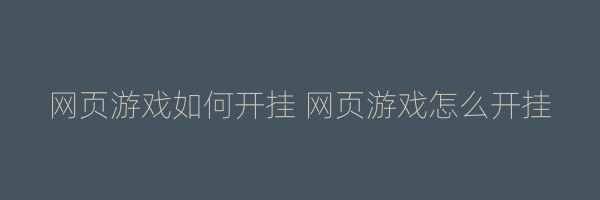 网页游戏如何开挂 网页游戏怎么开挂